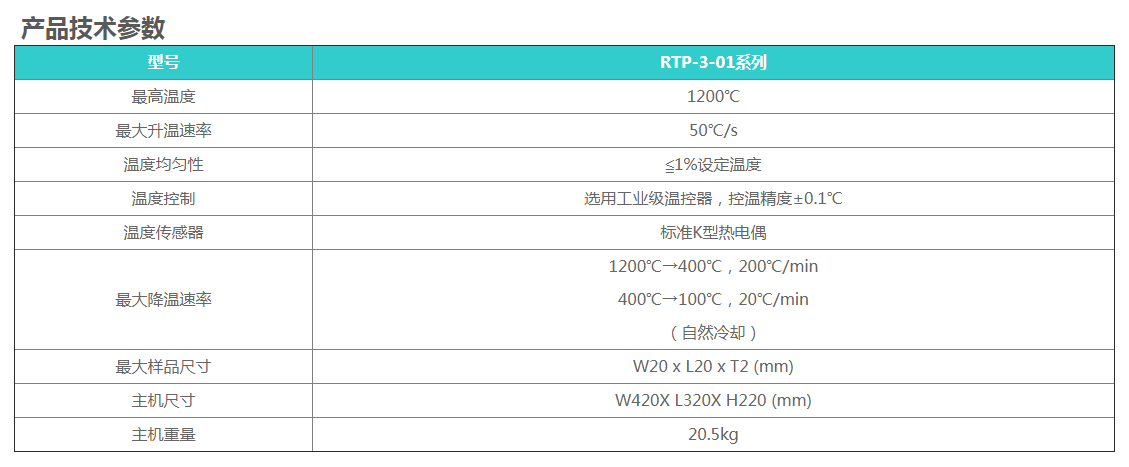 产品技术参数

| 型号 | RTP-3-01系列 |
|---|---|
| 最高温度 | 1200℃ |
| 最大升温速率 | 50℃/s |
| 温度均匀性 | ≦1%设定温度 |
| 温度控制 | 选用工业级温控器，控温精度±0.1℃ |
| 温度传感器 | 标准K型热电偶 |
| 最大降温速率 | 1200℃→400℃，200℃/min 400℃→100℃，20℃/min （自然冷却） |
| 最大样品尺寸 | W20 x L20 x T2 (mm) |
| 主机尺寸 | W420X L320X H220 (mm) |
| 主机重量 | 20.5kg |